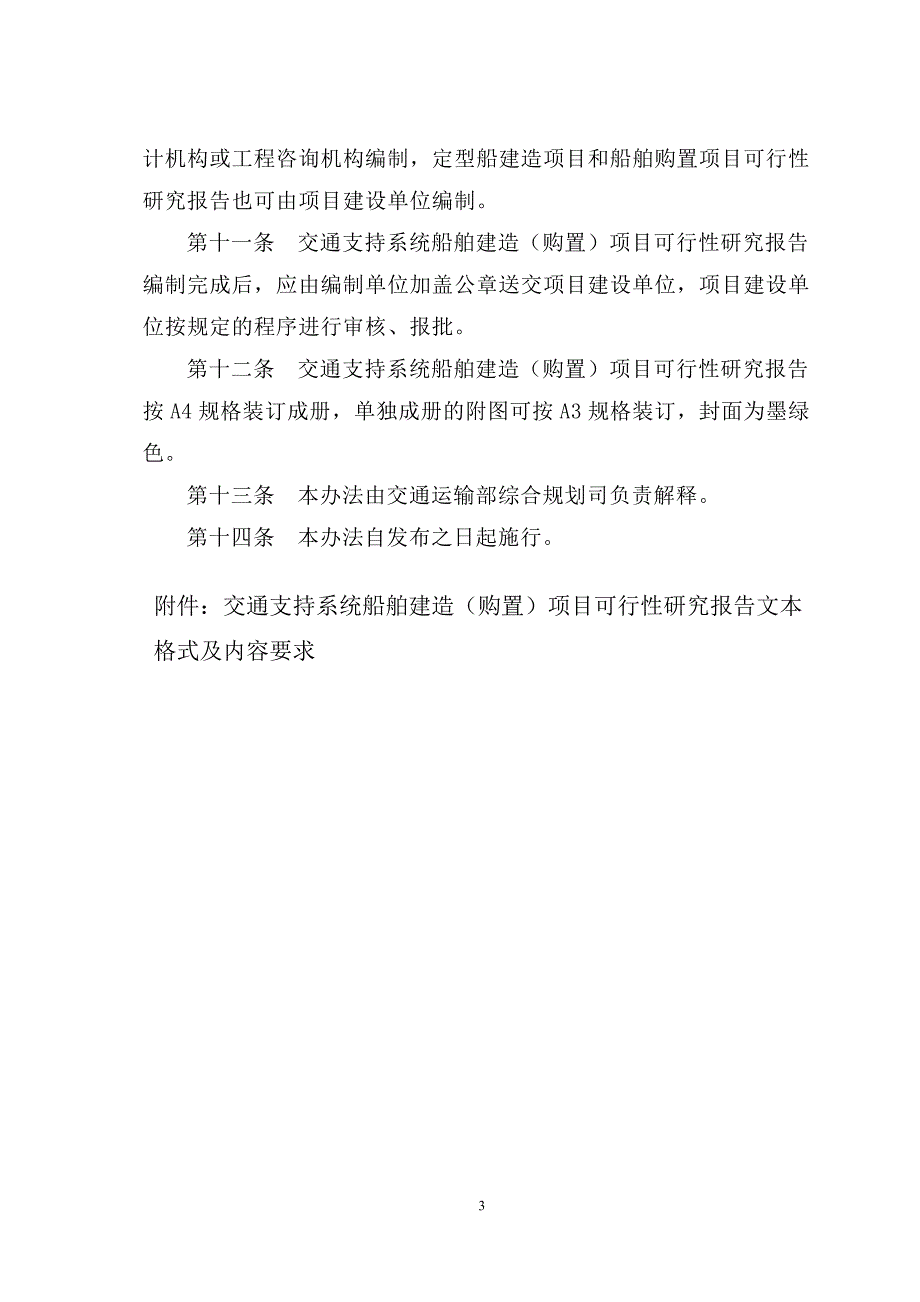 计机构或工程咨询机构编制，定型船建造项目和船舶购置项目可行性研究报告也可由项目建设单位编制。

第十一条　交通支持系统船舶建造（购置）项目可行性研究报告编制完成后，应由编制单位加盖公章送交项目建设单位，项目建设单位按规定的程序进行审核、报批。

第十二条　交通支持系统船舶建造（购置）项目可行性研究报告按 A4 规格装订成册，单独成册的附图可按 A3 规格装订，封面为墨绿色。

第十三条　本办法由交通运输部综合规划司负责解释。

第十四条　本办法自发布之日起施行。

附件：交通支持系统船舶建造（购置）项目可行性研究报告文本格式及内容要求

3